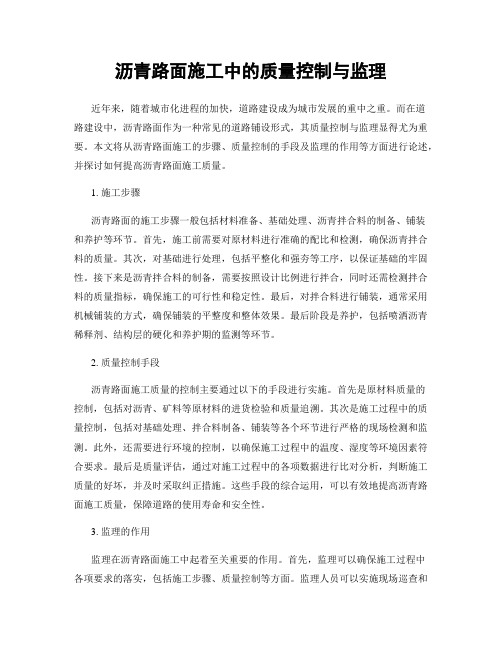 沥青路面施工中的质量控制与监理

近年来，随着城市化进程的加快，道路建设成为城市发展的重中之重。而在道路建设中，沥青路面作为一种常见的道路铺设形式，其质量控制与监理显得尤为重要。本文将从沥青路面施工的步骤、质量控制的手段及监理的作用等方面进行论述，并探讨如何提高沥青路面施工质量。

1. 施工步骤

沥青路面的施工步骤一般包括材料准备、基础处理、沥青拌合料的制备、铺装和养护等环节。首先，施工前需要对原材料进行准确的配比和检测，确保沥青拌合料的质量。其次，对基础进行处理，包括平整化和强夯等工序，以保证基础的牢固性。接下来是沥青拌合料的制备，需要按照设计比例进行拌合，同时还需检测拌合料的质量指标，确保施工的可行性和稳定性。最后，对拌合料进行铺装，通常采用机械铺装的方式，确保铺装的平整度和整体效果。最后阶段是养护，包括喷洒沥青稀释剂、结构层的硬化和养护期的监测等环节。

2. 质量控制手段

沥青路面施工质量的控制主要通过以下的手段进行实施。首先是原材料质量的控制，包括对沥青、矿料等原材料的进货检验和质量追溯。其次是施工过程中的质量控制，包括对基础处理、拌合料制备、铺装等各个环节进行严格的现场检测和监测。此外，还需要进行环境的控制，以确保施工过程中的温度、湿度等环境因素符合要求。最后是质量评估，通过对施工过程中的各项数据进行比对分析，判断施工质量的好坏，并及时采取纠正措施。这些手段的综合运用，可以有效地提高沥青路面施工质量，保障道路的使用寿命和安全性。

3. 监理的作用

监理在沥青路面施工中起着至关重要的作用。首先，监理可以确保施工过程中各项要求的落实，包括施工步骤、质量控制等方面。监理人员可以实施现场巡查和